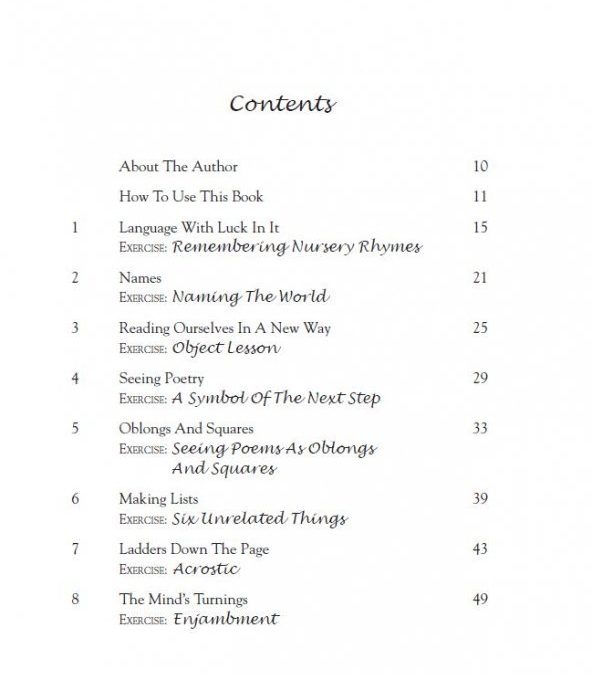 Contents

About The Author 10

How To Use This Book 11

1 Language With Luck In It 15
EXERCISE: Remembering Nursery Rhymes

2 Names 21
EXERCISE: Naming The World

3 Reading Ourselves In A New Way 25
EXERCISE: Object Lesson

4 Seeing Poetry 29
EXERCISE: A Symbol Of The Next Step

5 Oblongs And Squares 33
EXERCISE: Seeing Poems As Oblongs And Squares

6 Making Lists 39
EXERCISE: Six Unrelated Things

7 Ladders Down The Page 43
EXERCISE: Acrostic

8 The Mind's Turnings 49
EXERCISE: Enjambment